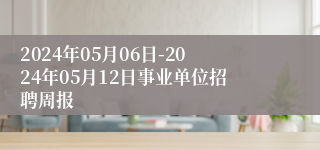 2024年05月06日-2024年05月12日事业单位招聘周报